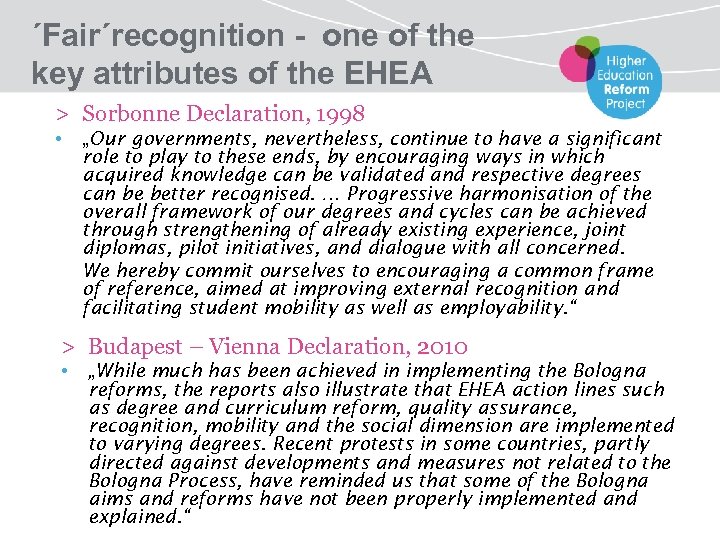 ´Fair´recognition - one of the key attributes of the EHEA

Higher Education Reform Project

> Sorbonne Declaration, 1998

• „Our governments, nevertheless, continue to have a significant role to play to these ends, by encouraging ways in which acquired knowledge can be validated and respective degrees can be better recognised. … Progressive harmonisation of the overall framework of our degrees and cycles can be achieved through strengthening of already existing experience, joint diplomas, pilot initiatives, and dialogue with all concerned.

We hereby commit ourselves to encouraging a common frame of reference, aimed at improving external recognition and facilitating student mobility as well as employability.“

> Budapest – Vienna Declaration, 2010

• „While much has been achieved in implementing the Bologna reforms, the reports also illustrate that EHEA action lines such as degree and curriculum reform, quality assurance, recognition, mobility and the social dimension are implemented to varying degrees. Recent protests in some countries, partly directed against developments and measures not related to the Bologna Process, have reminded us that some of the Bologna aims and reforms have not been properly implemented and explained.“